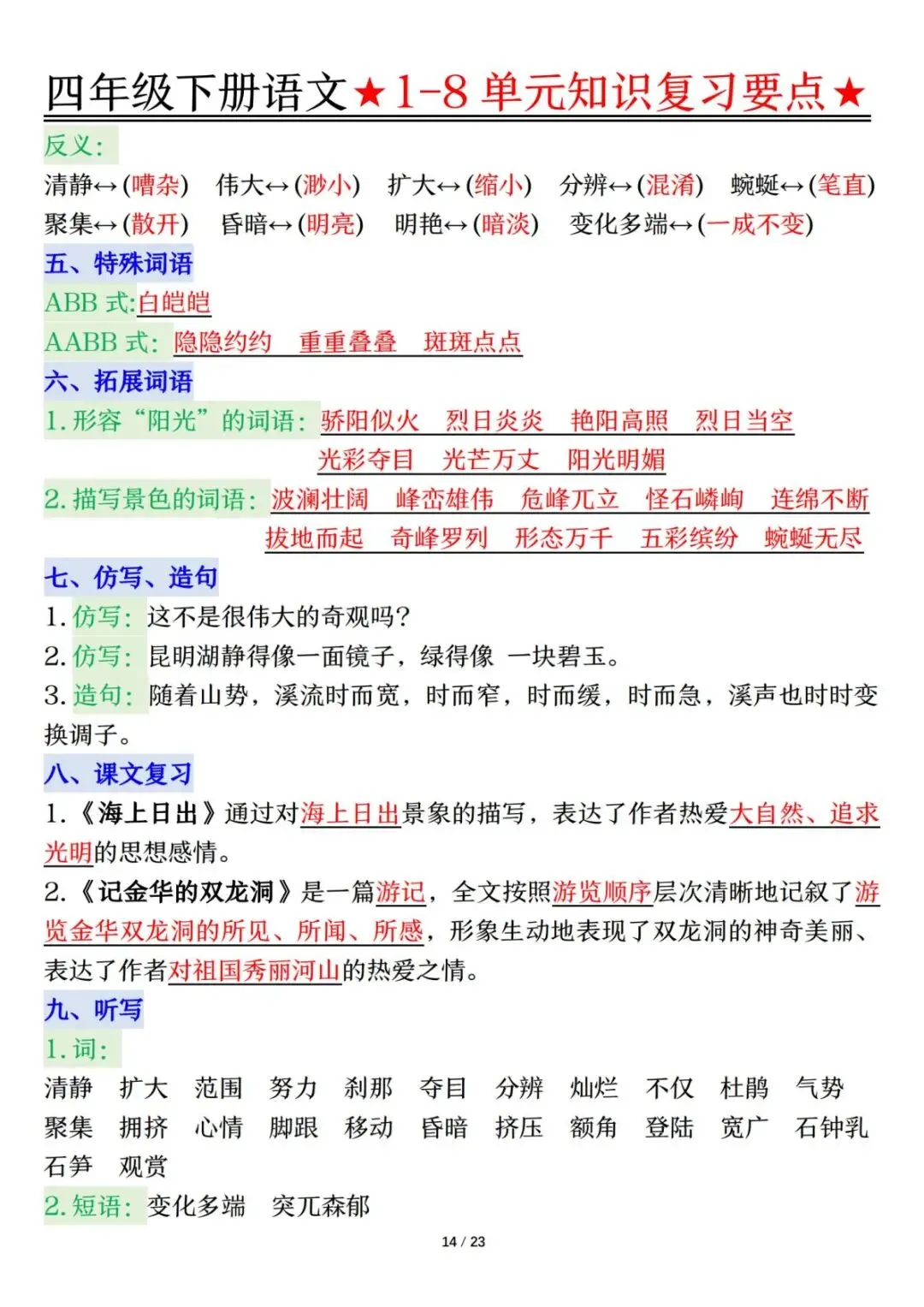 四年级下册语文★1-8单元知识复习要点★

反义:

清静↔(嘈杂) 伟大↔(渺小) 扩大↔(缩小) 分辨↔(混淆) 蜿蜒↔(笔直)
聚集↔(散开) 昏暗↔(明亮) 明艳↔(暗淡) 变化多端↔(一成不变)

五、特殊词语

ABB式:白皑皑

AABB式:隐隐约约 重重叠叠 斑斑点点

六、拓展词语

1.形容“阳光”的词语:骄阳似火 烈日炎炎 艳阳高照 烈日当空 光彩夺目 光芒万丈 阳光明媚

2.描写景色的词语:波澜壮阔 峰峦雄伟 危峰兀立 怪石嶙峋 连绵不断 拔地而起 奇峰罗列 形态万千 五彩缤纷 蜿蜒无尽

七、仿写、造句

1.仿写:这不是很伟大的奇观吗?

2.仿写:昆明湖静得像一面镜子,绿得像 一块碧玉。

3.造句:随着山势,溪流时而宽,时而窄,时而缓,时而急,溪声也时时变换调子。

八、课文复习

1.《海上日出》通过对海上日出景象的描写,表达了作者热爱大自然、追求光明的思想感情。

2.《记金华的双龙洞》是一篇游记,全文按照游览顺序层次清晰地记叙了游览金华双龙洞的所见、所闻、所感,形象生动地表现了双龙洞的神奇美丽、表达了作者对祖国秀丽河山的热爱之情。

九、听写

1.词:

清静 扩大 范围 努力 刹那 夺目 分辨 灿烂 不仅 杜鹃 气势
聚集 拥挤 心情 脚跟 移动 昏暗 挤压 额角 登陆 宽广 石钟乳
石笋 观赏

2.短语:变化多端 突兀森郁

14 / 23